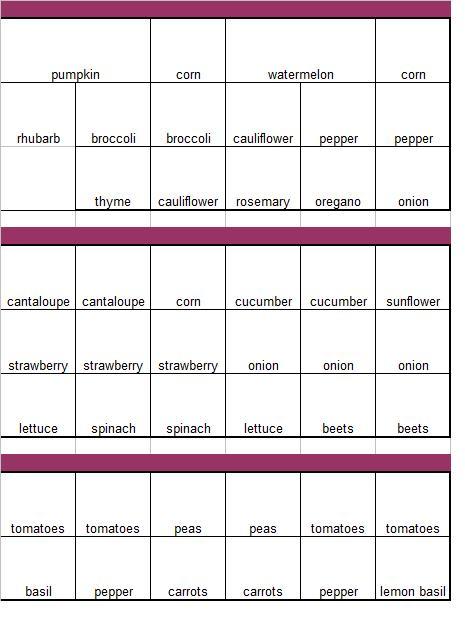 | pumpkin | | corn | watermelon | | corn |
|---|---|---|---|---|---|
| rhubarb | broccoli | broccoli | cauliflower | pepper | pepper |
| | thyme | cauliflower | rosemary | oregano | onion |

| cantaloupe | cantaloupe | corn | cucumber | cucumber | sunflower |
|---|---|---|---|---|---|
| strawberry | strawberry | strawberry | onion | onion | onion |
| lettuce | spinach | spinach | lettuce | beets | beets |

| tomatoes | tomatoes | peas | peas | tomatoes | tomatoes |
|---|---|---|---|---|---|
| basil | pepper | carrots | carrots | pepper | lemon basil |